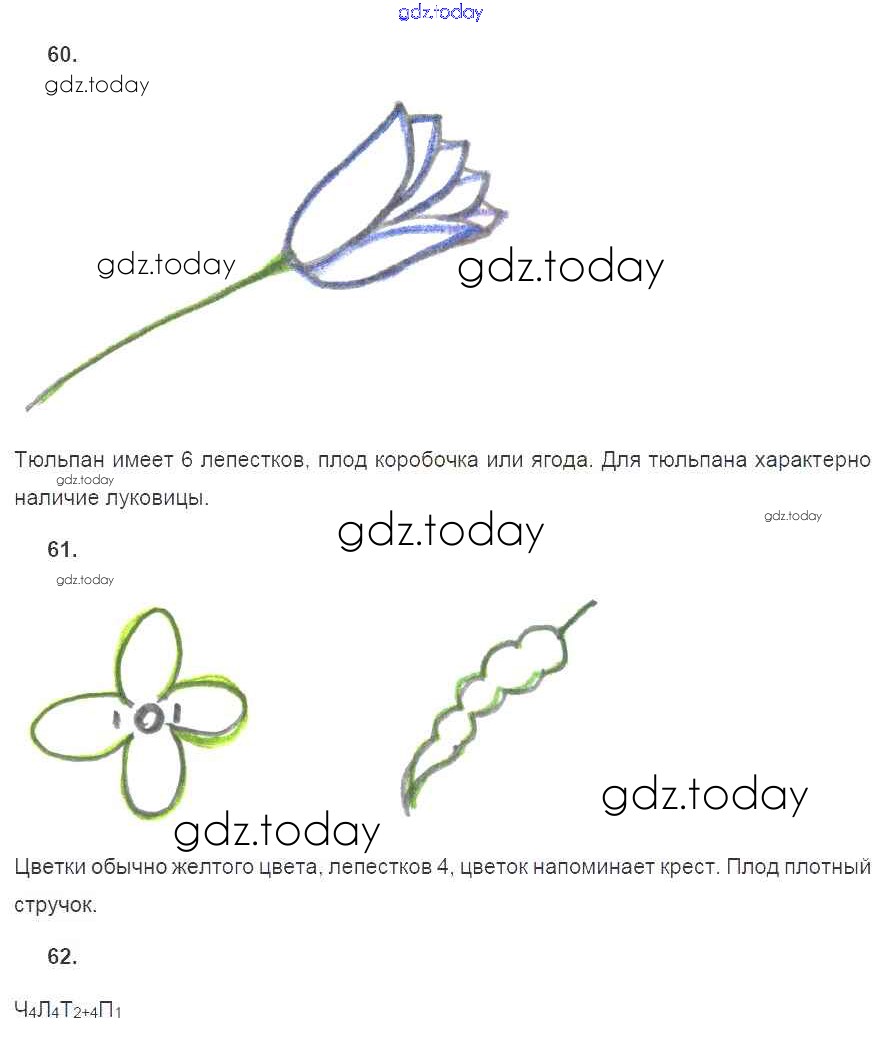 60.

Тюльпан имеет 6 лепестков, плод коробочка или ягода. Для тюльпана характерно наличие луковицы.

61.

Цветки обычно желтого цвета, лепестков 4, цветок напоминает крест. Плод плотный стручок.

62.

$Ч_4Л_4Т_{2+4}П_1$

gdz.today